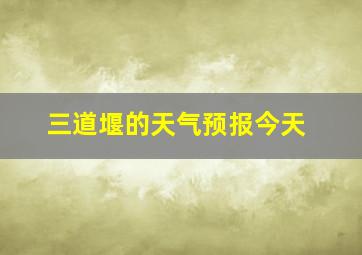 三道堰的天气预报今天